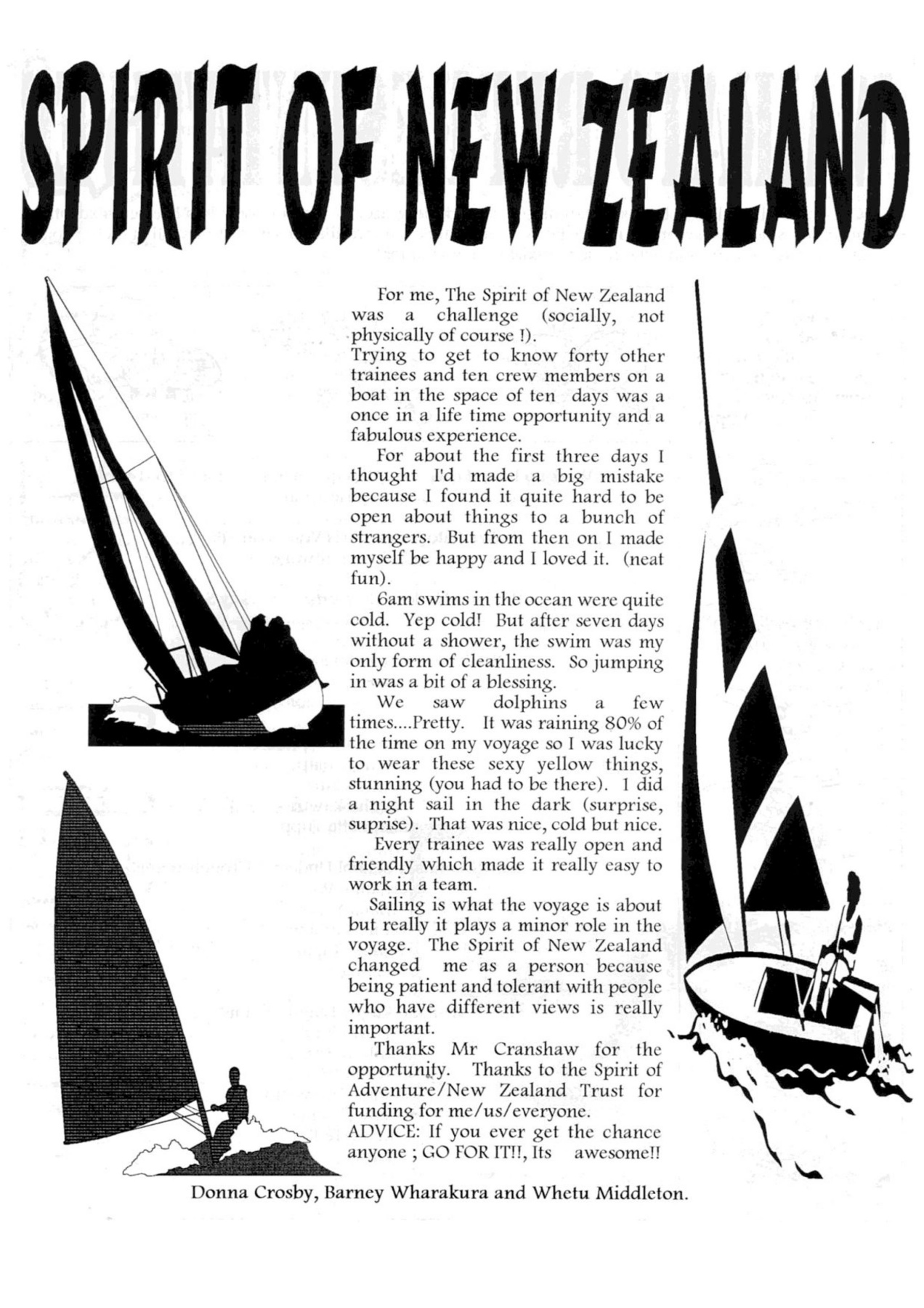 SPIRIT OF NEW ZEALAND

For me, The Spirit of New Zealand was a challenge (socially, not physically of course !).
Trying to get to know forty other trainees and ten crew members on a boat in the space of ten days was a once in a life time opportunity and a fabulous experience.

For about the first three days I thought I'd made a big mistake because I found it quite hard to be open about things to a bunch of strangers. But from then on I made myself be happy and I loved it. (neat fun).

6am swims in the ocean were quite cold. Yep cold! But after seven days without a shower, the swim was my only form of cleanliness. So jumping in was a bit of a blessing.

We saw dolphins a few times....Pretty. It was raining 80% of the time on my voyage so I was lucky to wear these sexy yellow things, stunning (you had to be there). I did a night sail in the dark (surprise, suprise). That was nice, cold but nice.

Every trainee was really open and friendly which made it really easy to work in a team.

Sailing is what the voyage is about but really it plays a minor role in the voyage. The Spirit of New Zealand changed me as a person because being patient and tolerant with people who have different views is really important.

Thanks Mr Cranshaw for the opportunity. Thanks to the Spirit of Adventure/New Zealand Trust for funding for me/us/everyone.
ADVICE: If you ever get the chance anyone ; GO FOR IT!!, Its awesome!!

Donna Crosby, Barney Wharakura and Whetu Middleton.